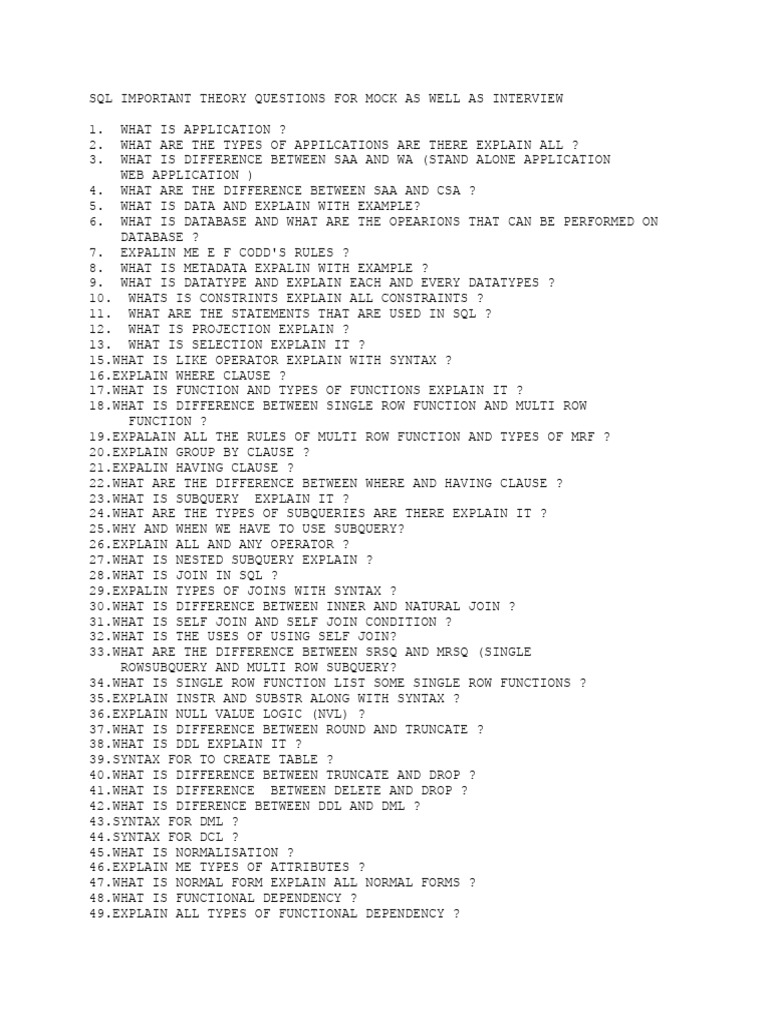 SQL IMPORTANT THEORY QUESTIONS FOR MOCK AS WELL AS INTERVIEW

1. WHAT IS APPLICATION ?
2. WHAT ARE THE TYPES OF APPILCATIONS ARE THERE EXPLAIN ALL ?
3. WHAT IS DIFFERENCE BETWEEN SAA AND WA (STAND ALONE APPLICATION WEB APPLICATION )
4. WHAT ARE THE DIFFERENCE BETWEEN SAA AND CSA ?
5. WHAT IS DATA AND EXPLAIN WITH EXAMPLE?
6. WHAT IS DATABASE AND WHAT ARE THE OPEARIONS THAT CAN BE PERFORMED ON DATABASE ?
7. EXPALIN ME E F CODD'S RULES ?
8. WHAT IS METADATA EXPALIN WITH EXAMPLE ?
9. WHAT IS DATATYPE AND EXPLAIN EACH AND EVERY DATATYPES ?
10. WHATS IS CONSTRINTS EXPLAIN ALL CONSTRAINTS ?
11. WHAT ARE THE STATEMENTS THAT ARE USED IN SQL ?
12. WHAT IS PROJECTION EXPLAIN ?
13. WHAT IS SELECTION EXPLAIN IT ?
15.WHAT IS LIKE OPERATOR EXPLAIN WITH SYNTAX ?
16.EXPLAIN WHERE CLAUSE ?
17.WHAT IS FUNCTION AND TYPES OF FUNCTIONS EXPLAIN IT ?
18.WHAT IS DIFFERENCE BETWEEN SINGLE ROW FUNCTION AND MULTI ROW FUNCTION ?
19.EXPALAIN ALL THE RULES OF MULTI ROW FUNCTION AND TYPES OF MRF ?
20.EXPLAIN GROUP BY CLAUSE ?
21.EXPALIN HAVING CLAUSE ?
22.WHAT ARE THE DIFFERENCE BETWEEN WHERE AND HAVING CLAUSE ?
23.WHAT IS SUBQUERY EXPLAIN IT ?
24.WHAT ARE THE TYPES OF SUBQUERIES ARE THERE EXPLAIN IT ?
25.WHY AND WHEN WE HAVE TO USE SUBQUERY?
26.EXPLAIN ALL AND ANY OPERATOR ?
27.WHAT IS NESTED SUBQUERY EXPLAIN ?
28.WHAT IS JOIN IN SQL ?
29.EXPALIN TYPES OF JOINS WITH SYNTAX ?
30.WHAT IS DIFFERENCE BETWEEN INNER AND NATURAL JOIN ?
31.WHAT IS SELF JOIN AND SELF JOIN CONDITION ?
32.WHAT IS THE USES OF USING SELF JOIN?
33.WHAT ARE THE DIFFERENCE BETWEEN SRSQ AND MRSQ (SINGLE ROWSUBQUERY AND MULTI ROW SUBQUERY?
34.WHAT IS SINGLE ROW FUNCTION LIST SOME SINGLE ROW FUNCTIONS ?
35.EXPLAIN INSTR AND SUBSTR ALONG WITH SYNTAX ?
36.EXPLAIN NULL VALUE LOGIC (NVL) ?
37.WHAT IS DIFFERENCE BETWEEN ROUND AND TRUNCATE ?
38.WHAT IS DDL EXPLAIN IT ?
39.SYNTAX FOR TO CREATE TABLE ?
40.WHAT IS DIFFERENCE BETWEEN TRUNCATE AND DROP ?
41.WHAT IS DIFFERENCE BETWEEN DELETE AND DROP ?
42.WHAT IS DIFERENCE BETWEEN DDL AND DML ?
43.SYNTAX FOR DML ?
44.SYNTAX FOR DCL ?
45.WHAT IS NORMALISATION ?
46.EXPLAIN ME TYPES OF ATTRIBUTES ?
47.WHAT IS NORMAL FORM EXPLAIN ALL NORMAL FORMS ?
48.WHAT IS FUNCTIONAL DEPENDENCY ?
49.EXPLAIN ALL TYPES OF FUNCTIONAL DEPENDENCY ?